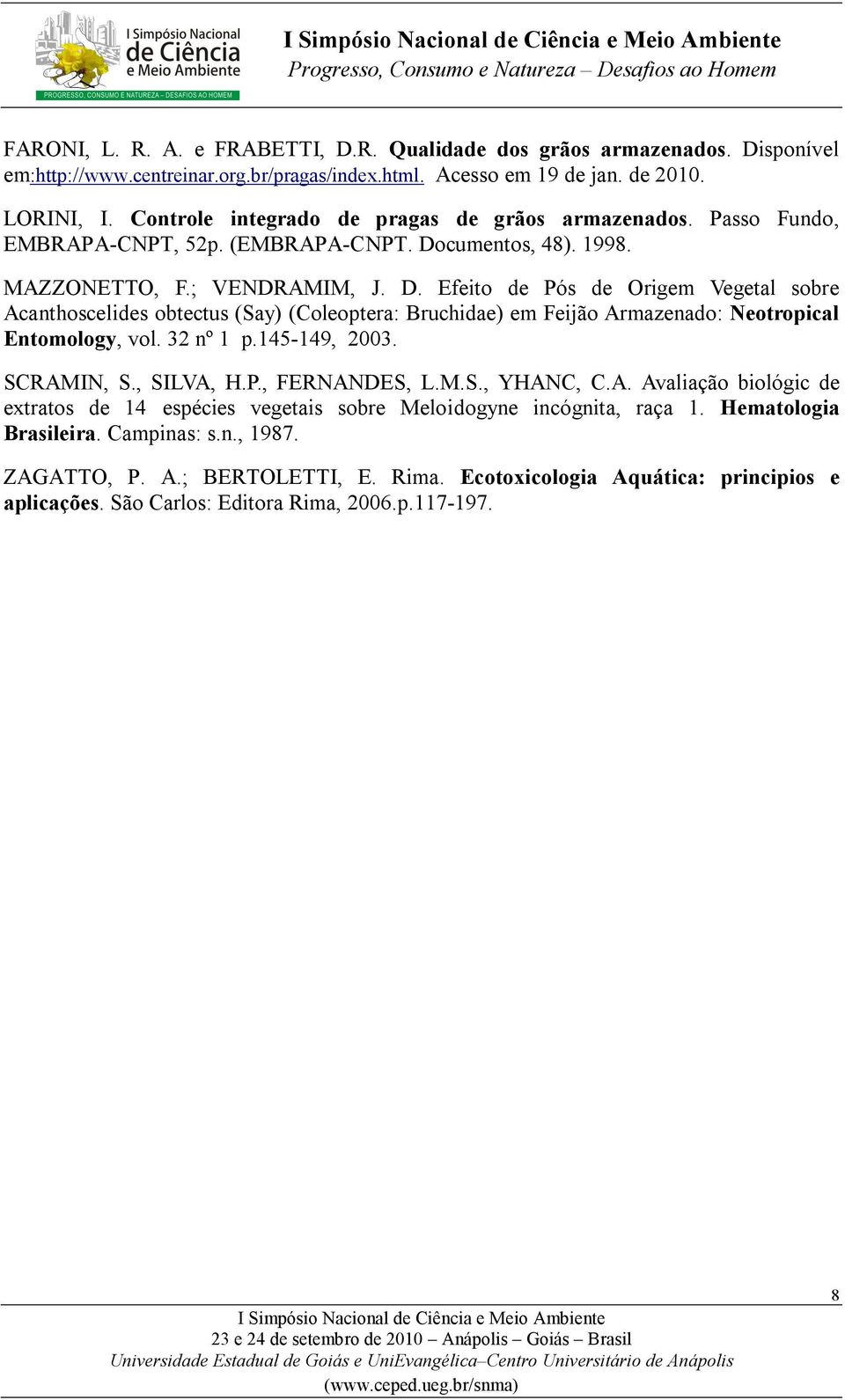 I Simpósio Nacional de Ciência e Meio Ambiente
PROGRESSO, CONSUMO E NATUREZA – DESAFIOS AO HOMEM

I Simpósio Nacional de Ciência e Meio Ambiente
Progresso, Consumo e Natureza – Desafios ao Homem

FARONI, L. R. A. e FRABETTI, D.R. Qualidade dos grãos armazenados. Disponível em:http://www.centreinar.org.br/pragas/index.html. Acesso em 19 de jan. de 2010.

LORINI, I. Controle integrado de pragas de grãos armazenados. Passo Fundo, EMBRAPA-CNPT, 52p. (EMBRAPA-CNPT. Documentos, 48). 1998.

MAZZONETTO, F.; VENDRAMIM, J. D. Efeito de Pós de Origem Vegetal sobre Acanthoscelides obtectus (Say) (Coleoptera: Bruchidae) em Feijão Armazenado: Neotropical Entomology, vol. 32 nº 1 p.145-149, 2003.

SCRAMIN, S., SILVA, H.P., FERNANDES, L.M.S., YHANC, C.A. Avaliação biológic de extratos de 14 espécies vegetais sobre Meloidogyne incógnita, raça 1. Hematologia Brasileira. Campinas: s.n., 1987.

ZAGATTO, P. A.; BERTOLETTI, E. Rima. Ecotoxicologia Aquática: principios e aplicações. São Carlos: Editora Rima, 2006.p.117-197.

8

I Simpósio Nacional de Ciência e Meio Ambiente
23 e 24 de setembro de 2010 – Anápolis – Goiás – Brasil
Universidade Estadual de Goiás e UniEvangélica–Centro Universitário de Anápolis
(www.ceped.ueg.br/snma)